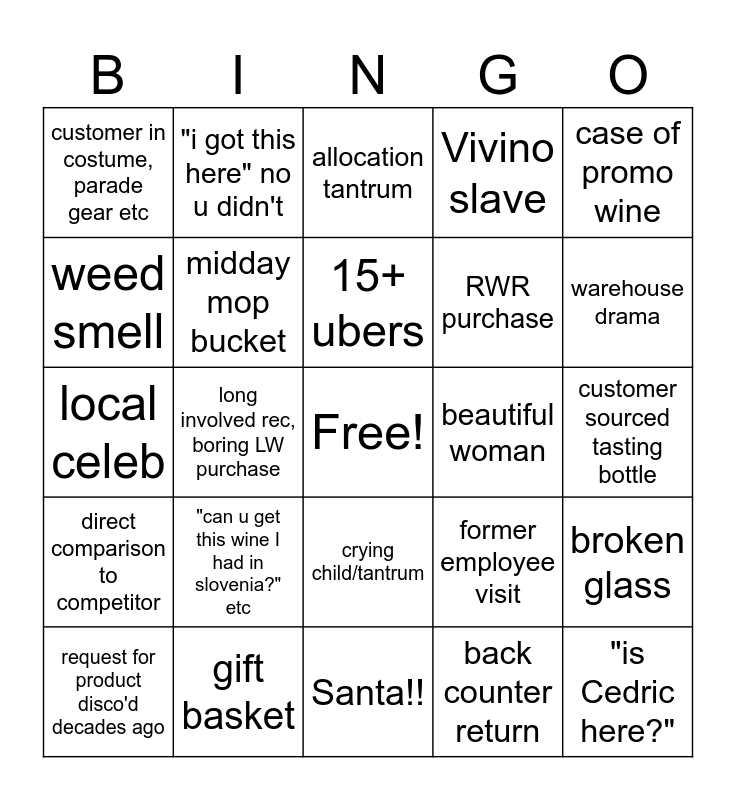 | B | I | N | G | O |
|---|---|---|---|---|
| customer in costume, parade gear etc | "i got this here" no u didn't | allocation tantrum | Vivino slave | case of promo wine |
| weed smell | midday mop bucket | 15+ ubers | RWR purchase | warehouse drama |
| local celeb | long involved rec, boring LW purchase | Free! | beautiful woman | customer sourced tasting bottle |
| direct comparison to competitor | "can u get this wine I had in slovenia?" etc | crying child/tantrum | former employee visit | broken glass |
| request for product disco'd decades ago | gift basket | Santa!! | back counter return | "is Cedric here?" |